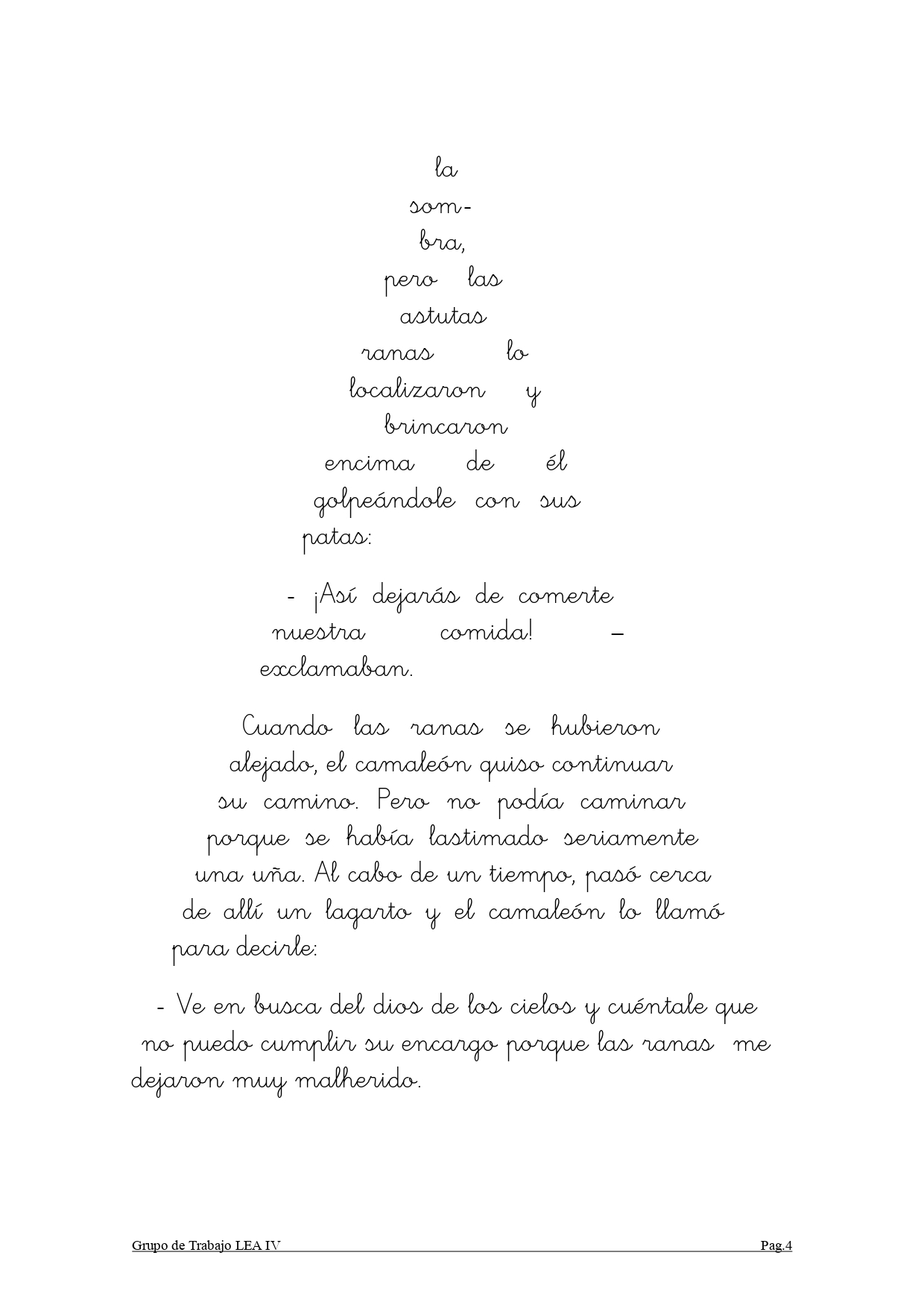 la sombra, pero las astutas ranas lo localizaron y brincaron encima de él golpeándole con sus patas:

- ¡Así dejarás de comerte nuestra comida! – exclamaban.

Cuando las ranas se hubieron alejado, el camaleón quiso continuar su camino. Pero no podía caminar porque se había lastimado seriamente una uña. Al cabo de un tiempo, pasó cerca de allí un lagarto y el camaleón lo llamó para decirle:

- Ve en busca del dios de los cielos y cuéntale que no puedo cumplir su encargo porque las ranas me dejaron muy malherido.

Grupo de Trabajo LEA IV Pag.4